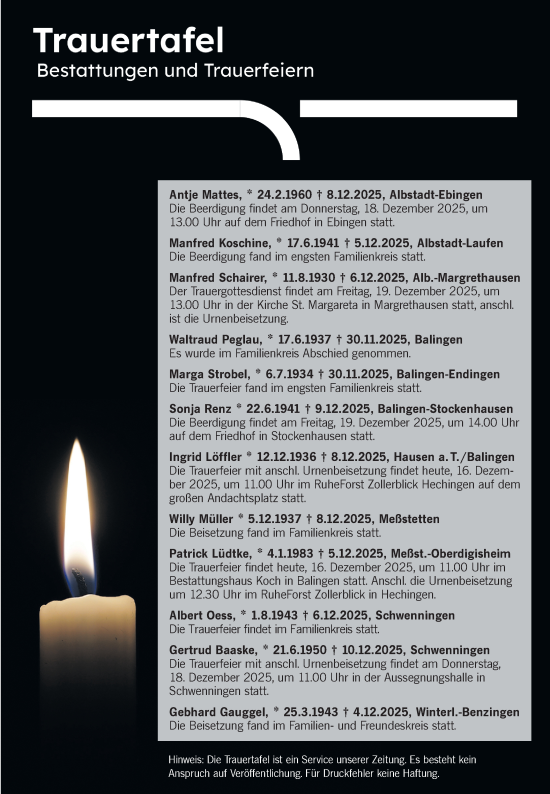 Trauertafel
Bestattungen und Trauerfeiern

Antje Mattes, * 24.2.1960 † 8.12.2025, Albstadt-Ebingen
Die Beerdigung findet am Donnerstag, 18. Dezember 2025, um 13.00 Uhr auf dem Friedhof in Ebingen statt.

Manfred Koschine, * 17.6.1941 † 5.12.2025, Albstadt-Laufen
Die Beerdigung fand im engsten Familienkreis statt.

Manfred Schairer, * 11.8.1930 † 6.12.2025, Alb.-Margrethausen
Der Trauergottesdienst findet am Freitag, 19. Dezember 2025, um 13.00 Uhr in der Kirche St. Margareta in Margrethausen statt, anschl. ist die Urnenbeisetzung.

Waltraud Peglau, * 17.6.1937 † 30.11.2025, Balingen
Es wurde im Familienkreis Abschied genommen.

Marga Strobel, * 6.7.1934 † 30.11.2025, Balingen-Endingen
Die Trauerfeier fand im engsten Familienkreis statt.

Sonja Renz * 22.6.1941 † 9.12.2025, Balingen-Stockenhausen
Die Beerdigung findet am Freitag, 19. Dezember 2025, um 14.00 Uhr auf dem Friedhof in Stockenhausen statt.

Ingrid Löffler * 12.12.1936 † 8.12.2025, Hausen a.T./Balingen
Die Trauerfeier mit anschl. Urnenbeisetzung findet heute, 16. Dezember 2025, um 11.00 Uhr im RuheForst Zollerblick Hechingen auf dem großen Andachtsplatz statt.

Willy Müller * 5.12.1937 † 8.12.2025, Meßstetten
Die Beisetzung fand im Familienkreis statt.

Patrick Lüdtke, * 4.1.1983 † 5.12.2025, Meßst.-Oberdigisheim
Die Trauerfeier findet heute, 16. Dezember 2025, um 11.00 Uhr im Bestattungshaus Koch in Balingen statt. Anschl. die Urnenbeisetzung um 12.30 Uhr im RuheForst Zollerblick in Hechingen.

Albert Oess, * 1.8.1943 † 6.12.2025, Schwenningen
Die Trauerfeier findet im Familienkreis statt.

Gertrud Baaske, * 21.6.1950 † 10.12.2025, Schwenningen
Die Trauerfeier mit anschl. Urnenbeisetzung findet am Donnerstag, 18. Dezember 2025, um 11.00 Uhr in der Aussegnungshalle in Schwenningen statt.

Gebhard Gauggel, * 25.3.1943 † 4.12.2025, Winterl.-Benzingen
Die Beisetzung fand im Familien- und Freundeskreis statt.

Hinweis: Die Trauertafel ist ein Service unserer Zeitung. Es besteht kein Anspruch auf Veröffentlichung. Für Druckfehler keine Haftung.